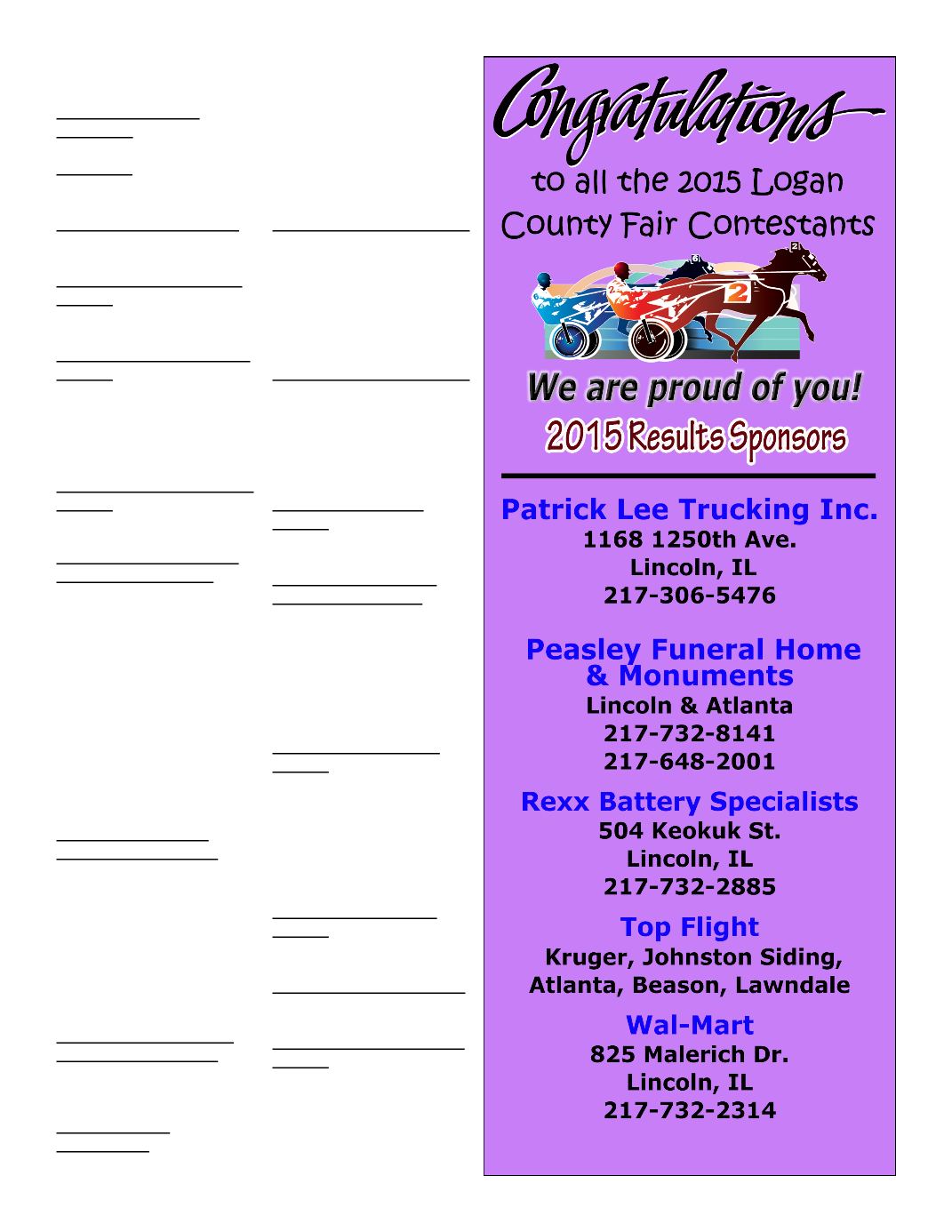 Congratulations

to all the 2015 Logan County Fair Contestants

We are proud of you!

2015 Results Sponsors

Patrick Lee Trucking Inc.
1168 1250th Ave.
Lincoln, IL
217-306-5476

Peasley Funeral Home & Monuments
Lincoln & Atlanta
217-732-8141
217-648-2001

Rexx Battery Specialists
504 Keokuk St.
Lincoln, IL
217-732-2885

Top Flight
Kruger, Johnston Siding, Atlanta, Beason, Lawndale

Wal-Mart
825 Malerich Dr.
Lincoln, IL
217-732-2314